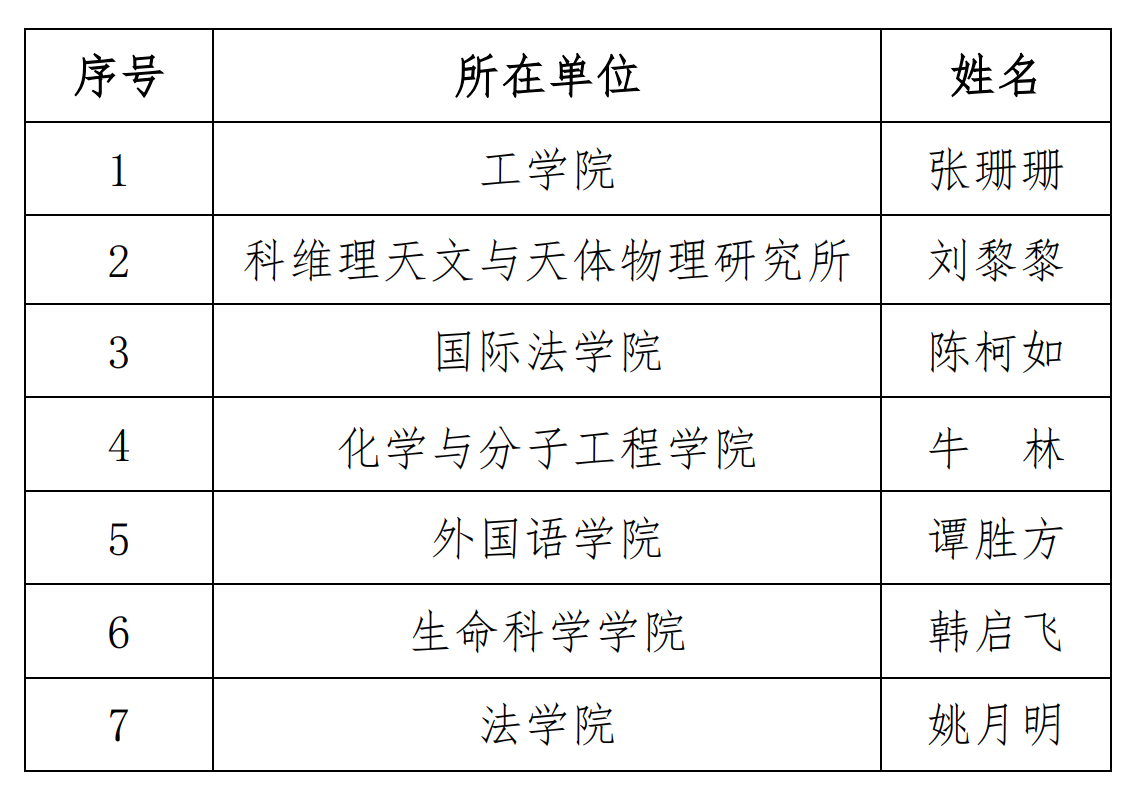 | 序号 | 所在单位 | 姓名 |
|---|---|---|
| 1 | 工学院 | 张珊珊 |
| 2 | 科维理天文与天体物理研究所 | 刘黎黎 |
| 3 | 国际法学院 | 陈柯如 |
| 4 | 化学与分子工程学院 | 牛 林 |
| 5 | 外国语学院 | 谭胜方 |
| 6 | 生命科学学院 | 韩启飞 |
| 7 | 法学院 | 姚月明 |